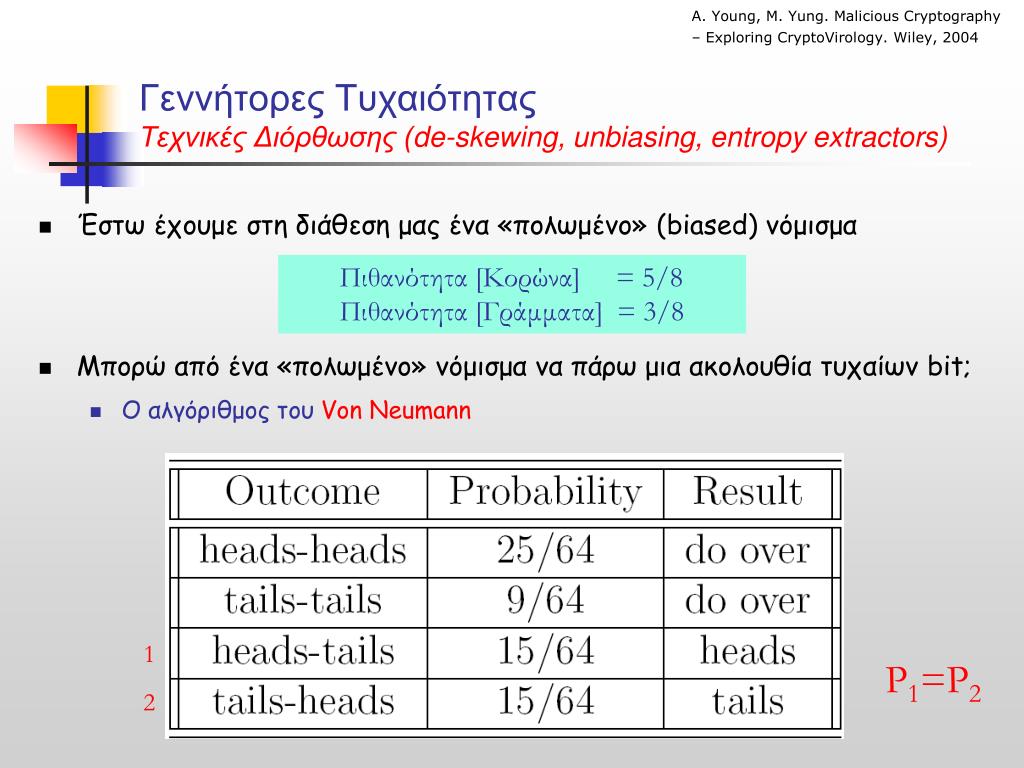 A. Young, M. Yung. Malicious Cryptography – Exploring CryptoVirology. Wiley, 2004

Γεννήτορες Τυχαιότητας
Τεχνικές Διόρθωσης (de-skewing, unbiasing, entropy extractors)

Έστω έχουμε στη διάθεση μας ένα «πολωμένο» (biased) νόμισμα

Πιθανότητα [Κορώνα] = 5/8
Πιθανότητα [Γράμματα] = 3/8

Μπορώ από ένα «πολωμένο» νόμισμα να πάρω μια ακολουθία τυχαίων bit;

Ο αλγόριθμος του Von Neumann

| | Outcome | Probability | Result |
|---|---|---|---|
| | heads-heads | 25/64 | do over |
| | tails-tails | 9/64 | do over |
| 1 | heads-tails | 15/64 | heads |
| 2 | tails-heads | 15/64 | tails |

$P_1=P_2$